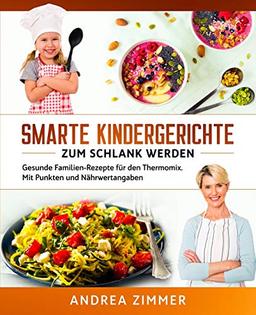 SMARTE KINDERGERICHTE
ZUM SCHLANK WERDEN

Gesunde Familien-Rezepte für den Thermomix. Mit Punkten und Nährwertangaben

ANDREA ZIMMER